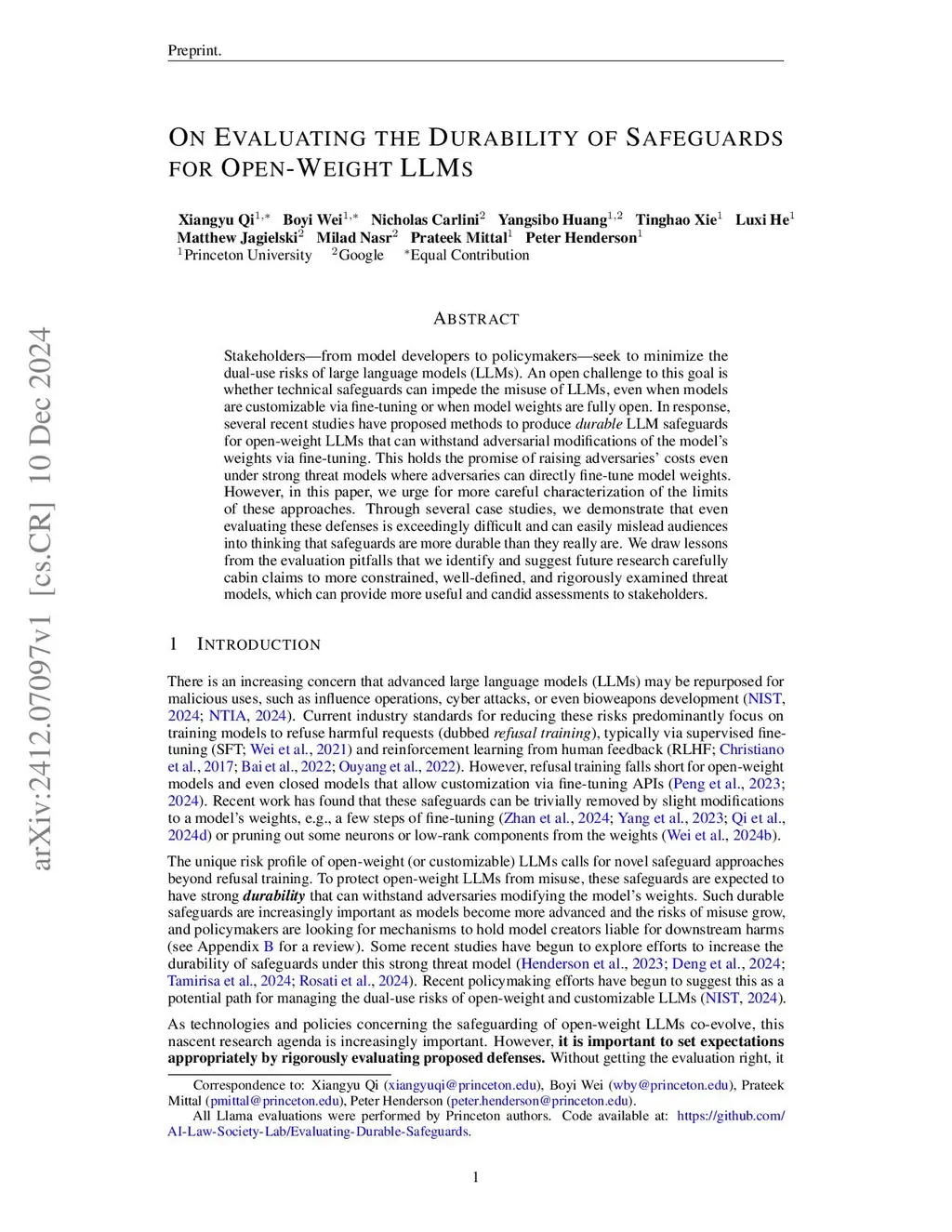 Preprint.

ON EVALUATING THE DURABILITY OF SAFEGUARDS FOR OPEN-WEIGHT LLMS

Xiangyu Qi$^{1,*}$ Boyi Wei$^{1,*}$ Nicholas Carlini$^{2}$ Yangsibo Huang$^{1,2}$ Tinghao Xie$^{1}$ Luxi He$^{1}$ Matthew Jagielski$^{2}$ Milad Nasr$^{2}$ Prateek Mittal$^{1}$ Peter Henderson$^{1}$
$^{1}$Princeton University $^{2}$Google $^{*}$Equal Contribution

arXiv:2412.07097v1 [cs.CR] 10 Dec 2024

ABSTRACT

Stakeholders—from model developers to policymakers—seek to minimize the dual-use risks of large language models (LLMs). An open challenge to this goal is whether technical safeguards can impede the misuse of LLMs, even when models are customizable via fine-tuning or when model weights are fully open. In response, several recent studies have proposed methods to produce durable LLM safeguards for open-weight LLMs that can withstand adversarial modifications of the model's weights via fine-tuning. This holds the promise of raising adversaries' costs even under strong threat models where adversaries can directly fine-tune model weights. However, in this paper, we urge for more careful characterization of the limits of these approaches. Through several case studies, we demonstrate that even evaluating these defenses is exceedingly difficult and can easily mislead audiences into thinking that safeguards are more durable than they really are. We draw lessons from the evaluation pitfalls that we identify and suggest future research carefully cabin claims to more constrained, well-defined, and rigorously examined threat models, which can provide more useful and candid assessments to stakeholders.

1 INTRODUCTION

There is an increasing concern that advanced large language models (LLMs) may be repurposed for malicious uses, such as influence operations, cyber attacks, or even bioweapons development (NIST, 2024; NTIA, 2024). Current industry standards for reducing these risks predominantly focus on training models to refuse harmful requests (dubbed refusal training), typically via supervised fine-tuning (SFT; Wei et al., 2021) and reinforcement learning from human feedback (RLHF; Christiano et al., 2017; Bai et al., 2022; Ouyang et al., 2022). However, refusal training falls short for open-weight models and even closed models that allow customization via fine-tuning APIs (Peng et al., 2023; 2024). Recent work has found that these safeguards can be trivially removed by slight modifications to a model's weights, e.g., a few steps of fine-tuning (Zhan et al., 2024; Yang et al., 2023; Qi et al., 2024d) or pruning out some neurons or low-rank components from the weights (Wei et al., 2024b).

The unique risk profile of open-weight (or customizable) LLMs calls for novel safeguard approaches beyond refusal training. To protect open-weight LLMs from misuse, these safeguards are expected to have strong durability that can withstand adversaries modifying the model's weights. Such durable safeguards are increasingly important as models become more advanced and the risks of misuse grow, and policymakers are looking for mechanisms to hold model creators liable for downstream harms (see Appendix B for a review). Some recent studies have begun to explore efforts to increase the durability of safeguards under this strong threat model (Henderson et al., 2023; Deng et al., 2024; Tamirisa et al., 2024; Rosati et al., 2024). Recent policymaking efforts have begun to suggest this as a potential path for managing the dual-use risks of open-weight and customizable LLMs (NIST, 2024).

As technologies and policies concerning the safeguarding of open-weight LLMs co-evolve, this nascent research agenda is increasingly important. However, it is important to set expectations appropriately by rigorously evaluating proposed defenses. Without getting the evaluation right, it

Correspondence to: Xiangyu Qi (xiangyuqi@princeton.edu), Boyi Wei (wby@princeton.edu), Prateek Mittal (pmittal@princeton.edu), Peter Henderson (peter.henderson@princeton.edu).
All Llama evaluations were performed by Princeton authors. Code available at: https://github.com/AI-Law-Society-Lab/Evaluating-Durable-Safeguards.

1